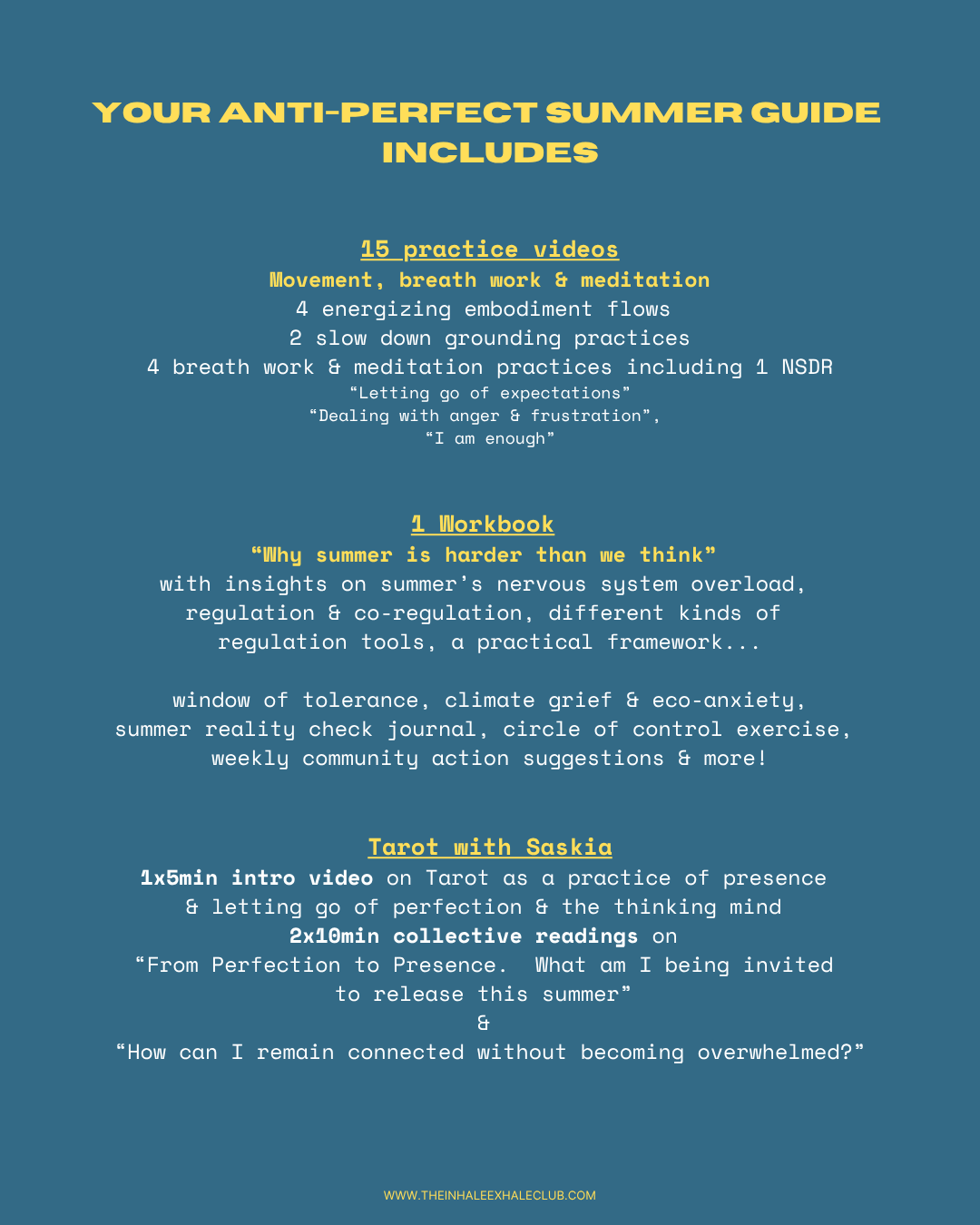 YOUR ANTI-PERFECT SUMMER GUIDE INCLUDES

15 practice videos
Movement, breath work & meditation
4 energizing embodiment flows
2 slow down grounding practices
4 breath work & meditation practices including 1 NSDR
"Letting go of expectations"
"Dealing with anger & frustration",
"I am enough"

1 Workbook
"Why summer is harder than we think"
with insights on summer's nervous system overload, regulation & co-regulation, different kinds of regulation tools, a practical framework...

window of tolerance, climate grief & eco-anxiety, summer reality check journal, circle of control exercise, weekly community action suggestions & more!

Tarot with Saskia
1x5min intro video on Tarot as a practice of presence & letting go of perfection & the thinking mind
2x10min collective readings on
"From Perfection to Presence. What am I being invited to release this summer"
&
"How can I remain connected without becoming overwhelmed?"

WWW.THEINHALEEXHALECLUB.COM